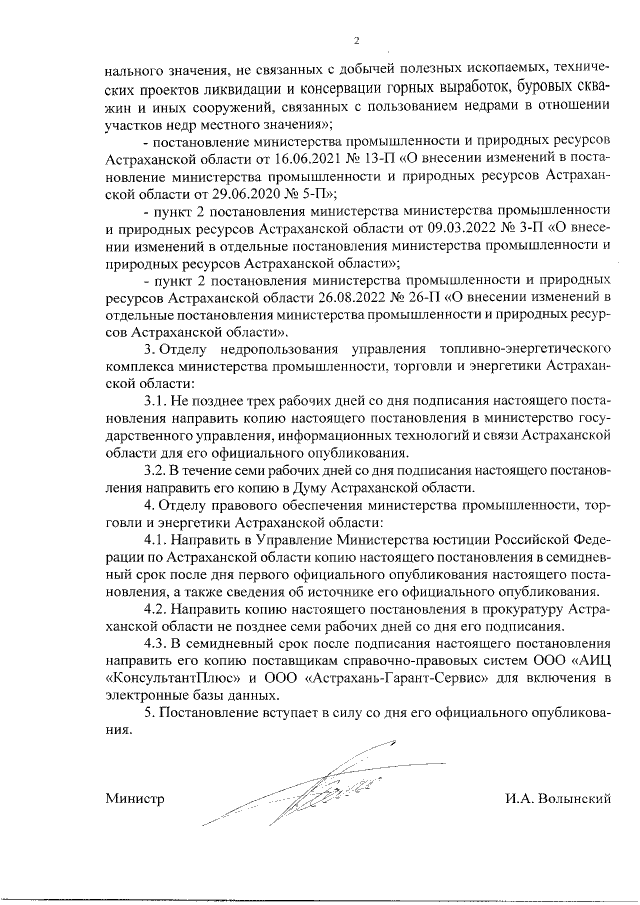 2

нального значения, не связанных с добычей полезных ископаемых, технических проектов ликвидации и консервации горных выработок, буровых скважин и иных сооружений, связанных с пользованием недрами в отношении участков недр местного значения»;

- постановление министерства промышленности и природных ресурсов Астраханской области от 16.06.2021 № 13-П «О внесении изменений в постановление министерства промышленности и природных ресурсов Астраханской области от 29.06.2020 № 5-П»;

- пункт 2 постановления министерства министерства промышленности и природных ресурсов Астраханской области от 09.03.2022 № 3-П «О внесении изменений в отдельные постановления министерства промышленности и природных ресурсов Астраханской области»;

- пункт 2 постановления министерства промышленности и природных ресурсов Астраханской области 26.08.2022 № 26-П «О внесении изменений в отдельные постановления министерства промышленности и природных ресурсов Астраханской области».

3. Отделу недропользования управления топливно-энергетического комплекса министерства промышленности, торговли и энергетики Астраханской области:

3.1. Не позднее трех рабочих дней со дня подписания настоящего постановления направить копию настоящего постановления в министерство государственного управления, информационных технологий и связи Астраханской области для его официального опубликования.

3.2. В течение семи рабочих дней со дня подписания настоящего постановления направить его копию в Думу Астраханской области.

4. Отделу правового обеспечения министерства промышленности, торговли и энергетики Астраханской области:

4.1. Направить в Управление Министерства юстиции Российской Федерации по Астраханской области копию настоящего постановления в семидневный срок после дня первого официального опубликования настоящего постановления, а также сведения об источнике его официального опубликования.

4.2. Направить копию настоящего постановления в прокуратуру Астраханской области не позднее семи рабочих дней со дня его подписания.

4.3. В семидневный срок после подписания настоящего постановления направить его копию поставщикам справочно-правовых систем ООО «АИЦ «КонсультантПлюс» и ООО «Астрахань-Гарант-Сервис» для включения в электронные базы данных.

5. Постановление вступает в силу со дня его официального опубликования.

Министр И.А. Волынский